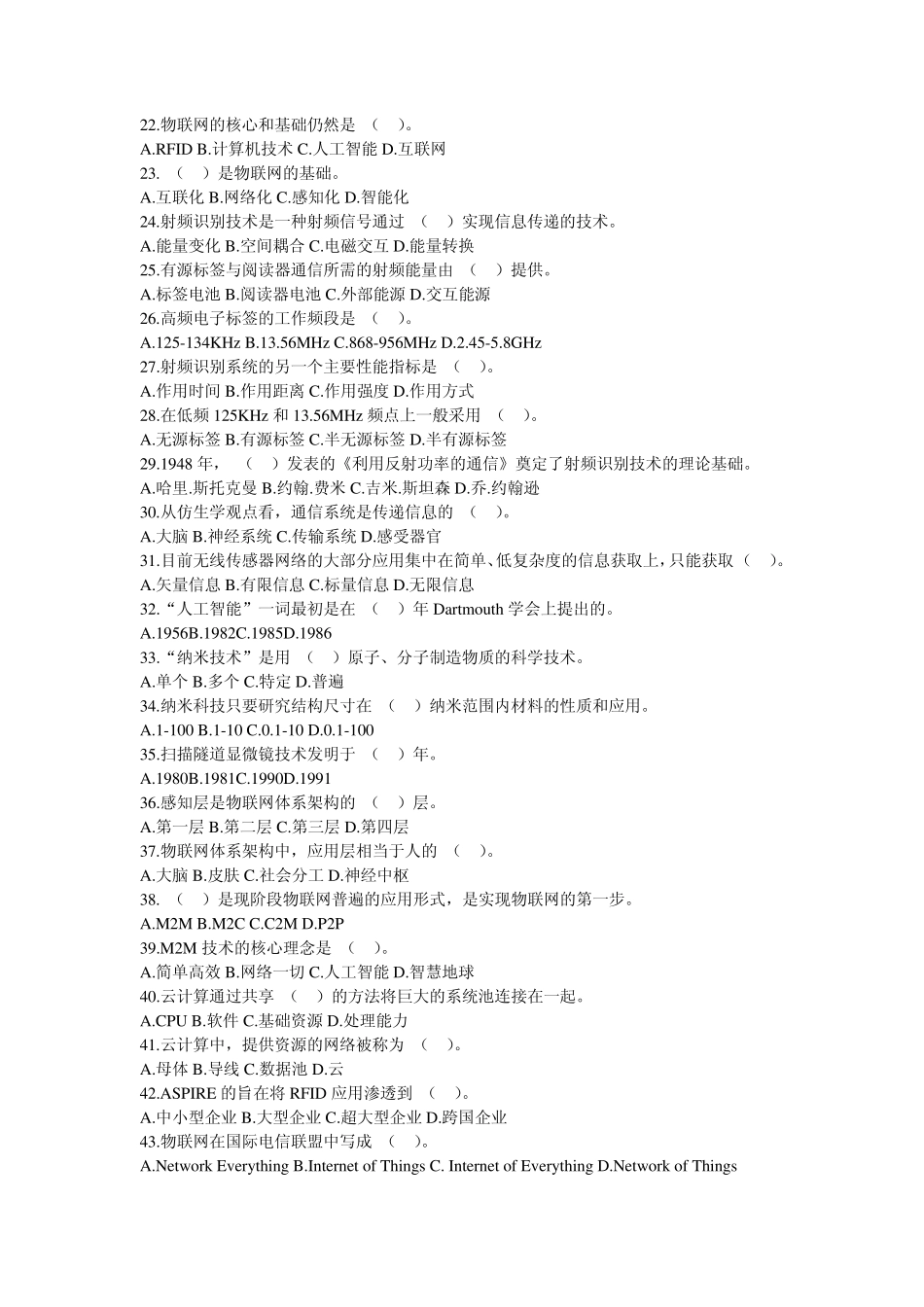 22.物联网的核心和基础仍然是 （ ）。
A.RFID B.计算机技术 C.人工智能 D.互联网
23. （ ）是物联网的基础。
A.互联化 B.网络化 C.感知化 D.智能化
24.射频识别技术是一种射频信号通过 （ ）实现信息传递的技术。
A.能量变化 B.空间耦合 C.电磁交互 D.能量转换
25.有源标签与阅读器通信所需的射频能量由 （ ）提供。
A.标签电池 B.阅读器电池 C.外部能源 D.交互能源
26.高频电子标签的工作频段是 （ ）。
A.125-134KHz B.13.56MHz C.868-956MHz D.2.45-5.8GHz
27.射频识别系统的另一个主要性能指标是 （ ）。
A.作用时间 B.作用距离 C.作用强度 D.作用方式
28.在低频 125KHz 和 13.56MHz 频点上一般采用 （ ）。
A.无源标签 B.有源标签 C.半无源标签 D.半有源标签
29.1948 年， （ ）发表的《利用反射功率的通信》奠定了射频识别技术的理论基础。
A.哈里.斯托克曼 B.约翰.费米 C.吉米.斯坦森 D.乔.约翰逊
30.从仿生学观点看，通信系统是传递信息的 （ ）。
A.大脑 B.神经系统 C.传输系统 D.感受器官
31.目前无线传感器网络的大部分应用集中在简单、低复杂度的信息获取上，只能获取（ ）。
A.矢量信息 B.有限信息 C.标量信息 D.无限信息
32.“人工智能”一词最初是在 （ ）年 Dartmouth 学会上提出的。
A.1956B.1982C.1985D.1986
33.“纳米技术”是用 （ ）原子、分子制造物质的科学技术。
A.单个 B.多个 C.特定 D.普遍
34.纳米科技只要研究结构尺寸在 （ ）纳米范围内材料的性质和应用。
A.1-100 B.1-10 C.0.1-10 D.0.1-100
35.扫描隧道显微镜技术发明于 （ ）年。
A.1980B.1981C.1990D.1991
36.感知层是物联网体系架构的 （ ）层。
A.第一层 B.第二层 C.第三层 D.第四层
37.物联网体系架构中，应用层相当于人的 （ ）。
A.大脑 B.皮肤 C.社会分工 D.神经中枢
38. （ ）是现阶段物联网普遍的应用形式，是实现物联网的第一步。
A.M2M B.M2C C.C2M D.P2P
39.M2M 技术的核心理念是 （ ）。
A.简单高效 B.网络一切 C.人工智能 D.智慧地球
40.云计算通过共享 （ ）的方法将巨大的系统池连接在一起。
A.CPU B.软件 C.基础资源 D.处理能力
41.云计算中，提供资源的网络被称为 （ ）。
A.母体 B.导线 C.数据池 D.云
42.ASPIRE 的旨在将 RFID 应用渗透到 （ ）。
A.中小型企业 B.大型企业 C.超大型企业 D.跨国企业
43.物联网在国际电信联盟中写成 （ ）。
A.Network Everything B.Internet of Things C. Internet of Everything D.Network of Things